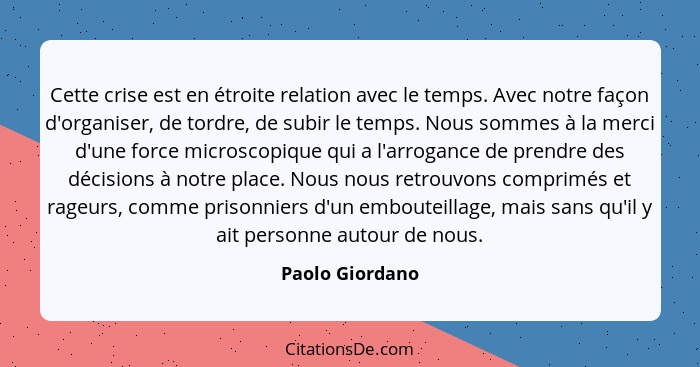 Cette crise est en étroite relation avec le temps. Avec notre façon d'organiser, de tordre, de subir le temps. Nous sommes à la merci d'une force microscopique qui a l'arrogance de prendre des décisions à notre place. Nous nous retrouvons comprimés et rageurs, comme prisonniers d'un embouteillage, mais sans qu'il y ait personne autour de nous.

Paolo Giordano

CitationsDe.com